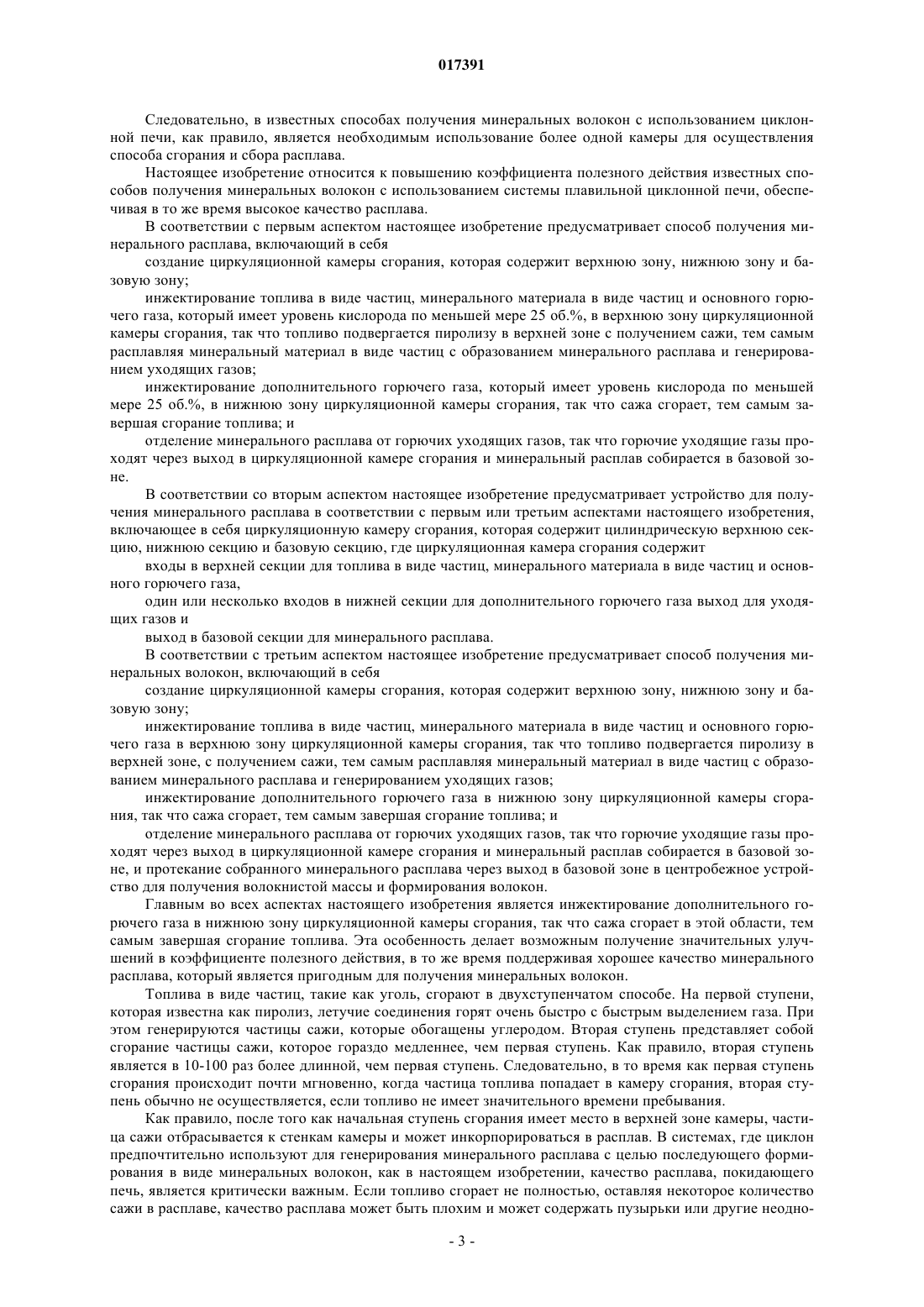 017391

Следовательно, в известных способах получения минеральных волокон с использованием циклонной печи, как правило, является необходимым использование более одной камеры для осуществления способа сгорания и сбора расплава.

Настоящее изобретение относится к повышению коэффициента полезного действия известных способов получения минеральных волокон с использованием системы плавильной циклонной печи, обеспечивая в то же время высокое качество расплава.

В соответствии с первым аспектом настоящее изобретение предусматривает способ получения минерального расплава, включающий в себя

создание циркуляционной камеры сгорания, которая содержит верхнюю зону, нижнюю зону и базовую зону;

инжектирование топлива в виде частиц, минерального материала в виде частиц и основного горючего газа, который имеет уровень кислорода по меньшей мере 25 об.%, в верхнюю зону циркуляционной камеры сгорания, так что топливо подвергается пиролизу в верхней зоне с получением сажи, тем самым расплавляя минеральный материал в виде частиц с образованием минерального расплава и генерированием уходящих газов;

инжектирование дополнительного горючего газа, который имеет уровень кислорода по меньшей мере 25 об.%, в нижнюю зону циркуляционной камеры сгорания, так что сажа сгорает, тем самым завершая сгорание топлива; и

отделение минерального расплава от горючих уходящих газов, так что горючие уходящие газы проходят через выход в циркуляционной камере сгорания и минеральный расплав собирается в базовой зоне.

В соответствии со вторым аспектом настоящее изобретение предусматривает устройство для получения минерального расплава в соответствии с первым или третьим аспектами настоящего изобретения, включающее в себя циркуляционную камеру сгорания, которая содержит цилиндрическую верхнюю секцию, нижнюю секцию и базовую секцию, где циркуляционная камера сгорания содержит

входы в верхней секции для топлива в виде частиц, минерального материала в виде частиц и основного горючего газа,

один или несколько входов в нижней секции для дополнительного горючего газа выход для уходящих газов и

выход в базовой секции для минерального расплава.

В соответствии с третьим аспектом настоящее изобретение предусматривает способ получения минеральных волокон, включающий в себя

создание циркуляционной камеры сгорания, которая содержит верхнюю зону, нижнюю зону и базовую зону;

инжектирование топлива в виде частиц, минерального материала в виде частиц и основного горючего газа в верхнюю зону циркуляционной камеры сгорания, так что топливо подвергается пиролизу в верхней зоне, с получением сажи, тем самым расплавляя минеральный материал в виде частиц с образованием минерального расплава и генерированием уходящих газов;

инжектирование дополнительного горючего газа в нижнюю зону циркуляционной камеры сгорания, так что сажа сгорает, тем самым завершая сгорание топлива; и

отделение минерального расплава от горючих уходящих газов, так что горючие уходящие газы проходят через выход в циркуляционной камере сгорания и минеральный расплав собирается в базовой зоне, и протекание собранного минерального расплава через выход в базовой зоне в центробежное устройство для получения волокнистой массы и формирования волокон.

Главным во всех аспектах настоящего изобретения является инжектирование дополнительного горючего газа в нижнюю зону циркуляционной камеры сгорания, так что сажа сгорает в этой области, тем самым завершая сгорание топлива. Эта особенность делает возможным получение значительных улучшений в коэффициенте полезного действия, в то же время поддерживая хорошее качество минерального расплава, который является пригодным для получения минеральных волокон.

Топлива в виде частиц, такие как уголь, сгорают в двухступенчатом способе. На первой ступени, которая известна как пиролиз, летучие соединения горят очень быстро с быстрым выделением газа. При этом генерируются частицы сажи, которые обогащены углеродом. Вторая ступень представляет собой сгорание частицы сажи, которое гораздо медленнее, чем первая ступень. Как правило, вторая ступень является в 10-100 раз более длинной, чем первая ступень. Следовательно, в то время как первая ступень сгорания происходит почти мгновенно, когда частица топлива попадает в камеру сгорания, вторая ступень обычно не осуществляется, если топливо не имеет значительного времени пребывания.

Как правило, после того как начальная ступень сгорания имеет место в верхней зоне камеры, частица сажи отбрасывается к стенкам камеры и может инкорпорироваться в расплав. В системах, где циклон предпочтительно используют для генерирования минерального расплава с целью последующего формирования в виде минеральных волокон, как в настоящем изобретении, качество расплава, покидающего печь, является критически важным. Если топливо сгорает не полностью, оставляя некоторое количество сажи в расплаве, качество расплава может быть плохим и может содержать пузырьки или другие неодно-

- 3 -